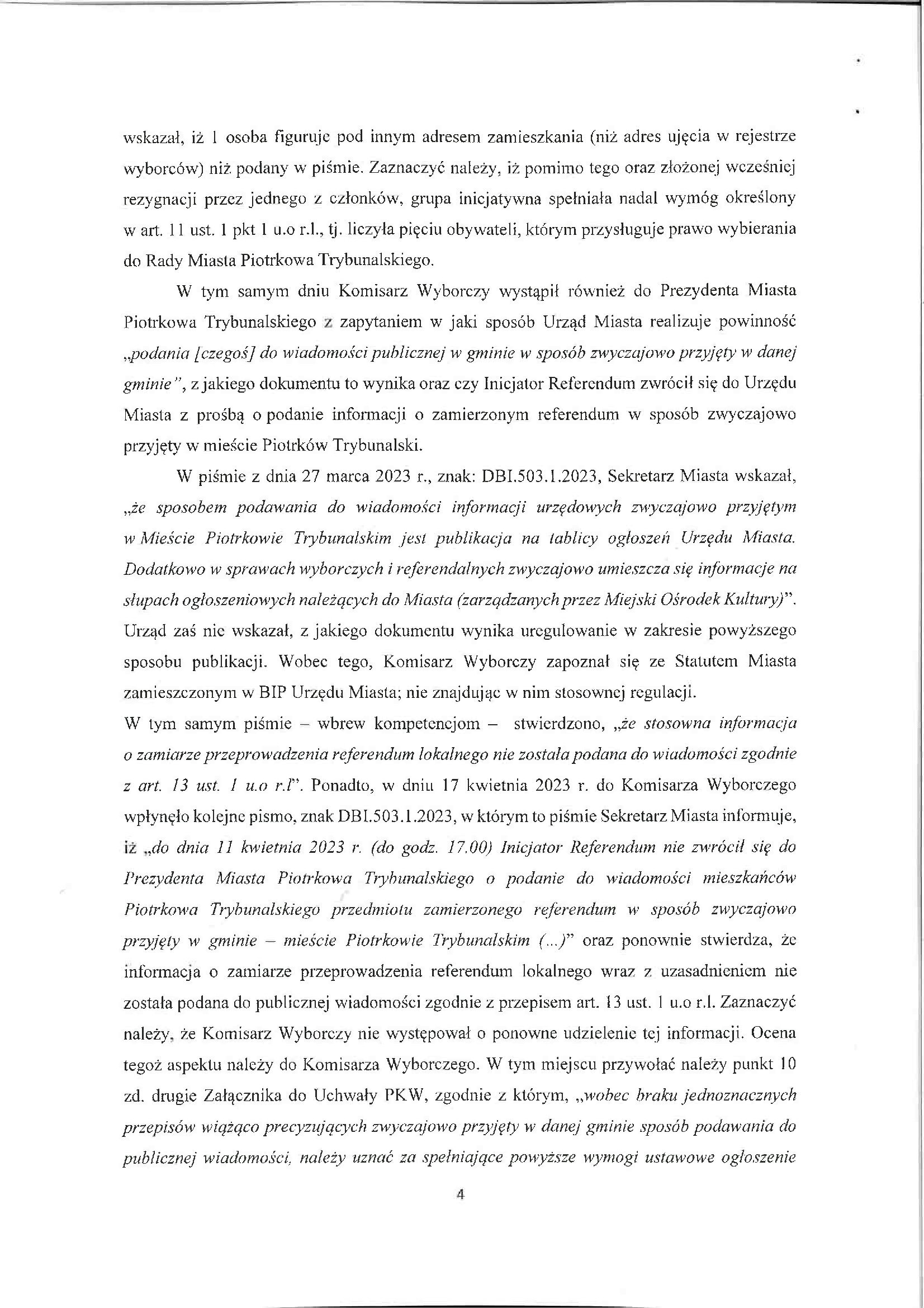 wskazał, iż 1 osoba figuruje pod innym adresem zamieszkania (niż adres ujęcia w rejestrze wyborców) niż podany w piśmie. Zaznaczyć należy, iż pomimo tego oraz złożonej wcześniej rezygnacji przez jednego z członków, grupa inicjatywna spełniała nadal wymóg określony w art. 11 ust. 1 pkt 1 u.o r.l., tj. liczyła pięciu obywateli, którym przysługuje prawo wybierania do Rady Miasta Piotrkowa Trybunalskiego.

W tym samym dniu Komisarz Wyborczy wystąpił również do Prezydenta Miasta Piotrkowa Trybunalskiego z zapytaniem w jaki sposób Urząd Miasta realizuje powinność „podania [czegoś] do wiadomości publicznej w gminie w sposób zwyczajowo przyjęty w danej gminie", z jakiego dokumentu to wynika oraz czy Inicjator Referendum zwrócił się do Urzędu Miasta z prośbą o podanie informacji o zamierzonym referendum w sposób zwyczajowo przyjęty w mieście Piotrków Trybunalski.

W piśmie z dnia 27 marca 2023 r., znak: DBI.503.1.2023, Sekretarz Miasta wskazał, „że sposobem podawania do wiadomości informacji urzędowych zwyczajowo przyjętym w Mieście Piotrkowie Trybunalskim jest publikacja na tablicy ogłoszeń Urzędu Miasta. Dodatkowo w sprawach wyborczych i referendalnych zwyczajowo umieszcza się informacje na słupach ogłoszeniowych należących do Miasta (zarządzanych przez Miejski Ośrodek Kultury)". Urząd zaś nie wskazał, z jakiego dokumentu wynika uregulowanie w zakresie powyższego sposobu publikacji. Wobec tego, Komisarz Wyborczy zapoznał się ze Statutem Miasta zamieszczonym w BIP Urzędu Miasta; nie znajdując w nim stosownej regulacji.
W tym samym piśmie – wbrew kompetencjom – stwierdzono, „że stosowna informacja o zamiarze przeprowadzenia referendum lokalnego nie została podana do wiadomości zgodnie z art. 13 ust. 1 u.o r.l". Ponadto, w dniu 17 kwietnia 2023 r. do Komisarza Wyborczego wpłynęło kolejne pismo, znak DBI.503.1.2023, w którym to piśmie Sekretarz Miasta informuje, iż „do dnia 11 kwietnia 2023 r. (do godz. 17.00) Inicjator Referendum nie zwrócił się do Prezydenta Miasta Piotrkowa Trybunalskiego o podanie do wiadomości mieszkańców Piotrkowa Trybunalskiego przedmiotu zamierzonego referendum w sposób zwyczajowo przyjęty w gminie – mieście Piotrkowie Trybunalskim (...)" oraz ponownie stwierdza, że informacja o zamiarze przeprowadzenia referendum lokalnego wraz z uzasadnieniem nie została podana do publicznej wiadomości zgodnie z przepisem art. 13 ust. 1 u.o r.l. Zaznaczyć należy, że Komisarz Wyborczy nie występował o ponowne udzielenie tej informacji. Ocena tegoż aspektu należy do Komisarza Wyborczego. W tym miejscu przywołać należy punkt 10 zd. drugie Załącznika do Uchwały PKW, zgodnie z którym, „wobec braku jednoznacznych przepisów wiążąco precyzujących zwyczajowo przyjęty w danej gminie sposób podawania do publicznej wiadomości, należy uznać za spełniające powyższe wymogi ustawowe ogłoszenie

4